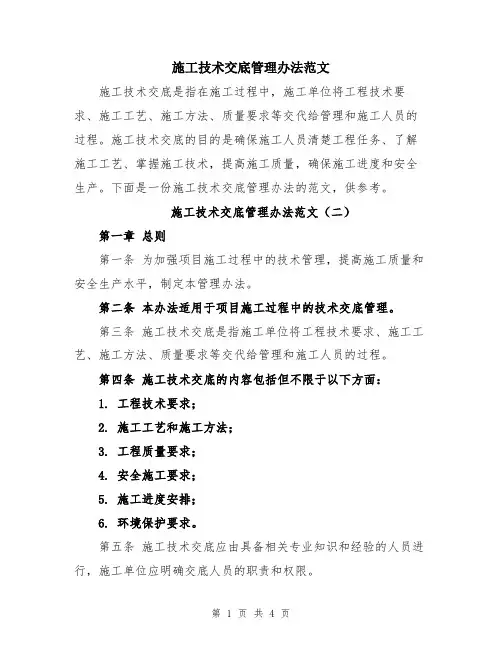 施工技术交底管理办法范文

施工技术交底是指在施工过程中，施工单位将工程技术要求、施工工艺、施工方法、质量要求等交代给管理和施工人员的过程。施工技术交底的目的是确保施工人员清楚工程任务、了解施工工艺、掌握施工技术，提高施工质量，确保施工进度和安全生产。下面是一份施工技术交底管理办法的范文，供参考。

施工技术交底管理办法范文（二）

第一章 总则

第一条 为加强项目施工过程中的技术管理，提高施工质量和安全生产水平，制定本管理办法。

第二条 本办法适用于项目施工过程中的技术交底管理。

第三条 施工技术交底是指施工单位将工程技术要求、施工工艺、施工方法、质量要求等交代给管理和施工人员的过程。

第四条 施工技术交底的内容包括但不限于以下方面：

1. 工程技术要求；

2. 施工工艺和施工方法；

3. 工程质量要求；

4. 安全施工要求；

5. 施工进度安排；

6. 环境保护要求。

第五条 施工技术交底应由具备相关专业知识和经验的人员进行，施工单位应明确交底人员的职责和权限。

第 1 页 共 4 页